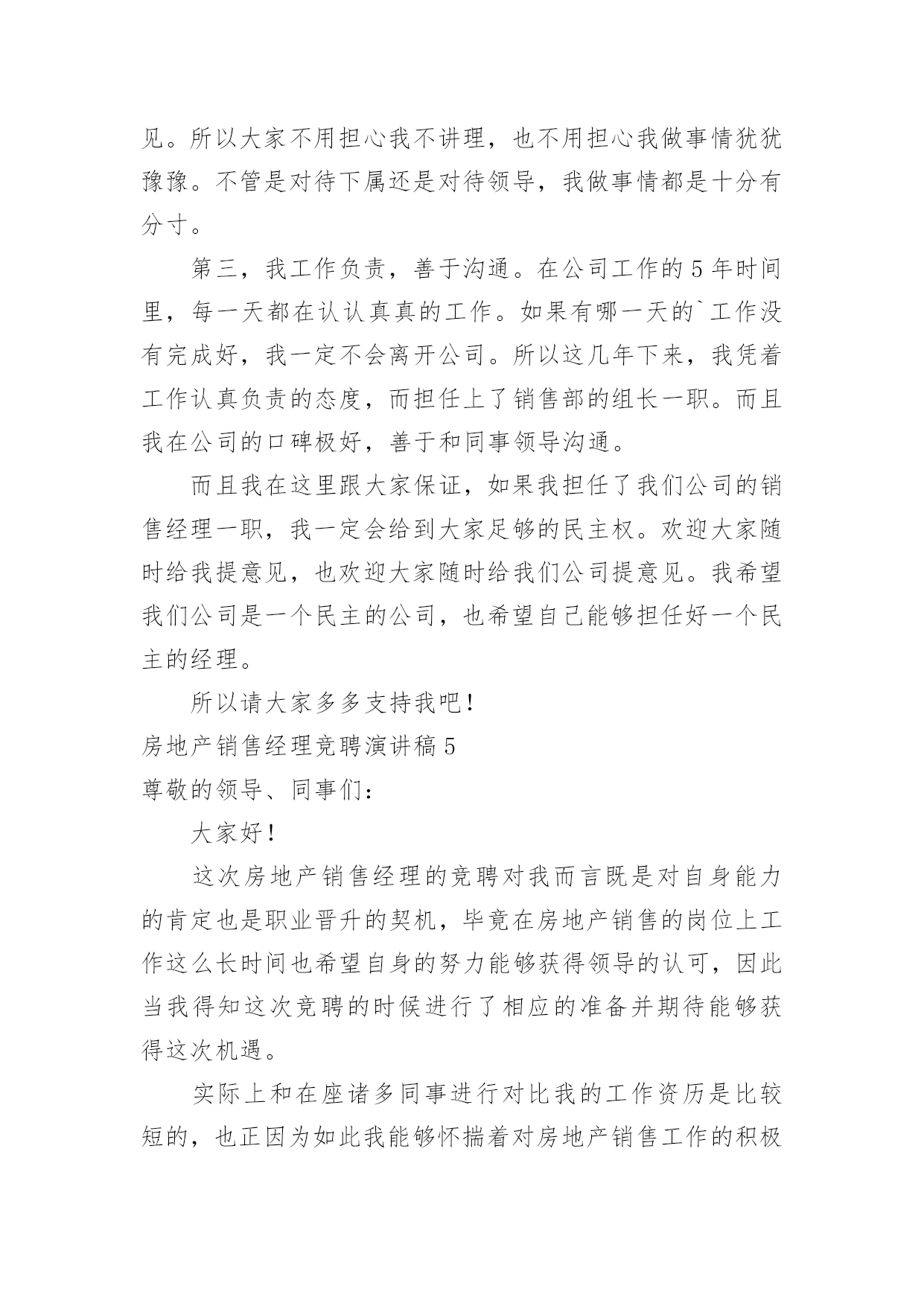 见。所以大家不用担心我不讲理，也不用担心我做事情犹犹豫豫。不管是对待下属还是对待领导，我做事情都是十分有分寸。

第三，我工作负责，善于沟通。在公司工作的5年时间里，每一天都在认认真真的工作。如果有哪一天的`工作没有完成好，我一定不会离开公司。所以这几年下来，我凭着工作认真负责的态度，而担任上了销售部的组长一职。而且我在公司的口碑极好，善于和同事领导沟通。

而且我在这里跟大家保证，如果我担任了我们公司的销售经理一职，我一定会给到大家足够的民主权。欢迎大家随时给我提意见，也欢迎大家随时给我们公司提意见。我希望我们公司是一个民主的公司，也希望自己能够担任好一个民主的经理。

所以请大家多多支持我吧!

房地产销售经理竞聘演讲稿5

尊敬的领导、同事们:

大家好!

这次房地产销售经理的竞聘对我而言既是对自身能力的肯定也是职业晋升的契机，毕竟在房地产销售的岗位上工作这么长时间也希望自身的努力能够获得领导的认可，因此当我得知这次竞聘的时候进行了相应的准备并期待能够获得这次机遇。

实际上和在座诸多同事进行对比我的工作资历是比较短的，也正因为如此我能够怀揣着对房地产销售工作的积极